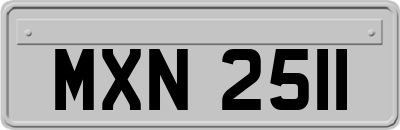 MXN 2511